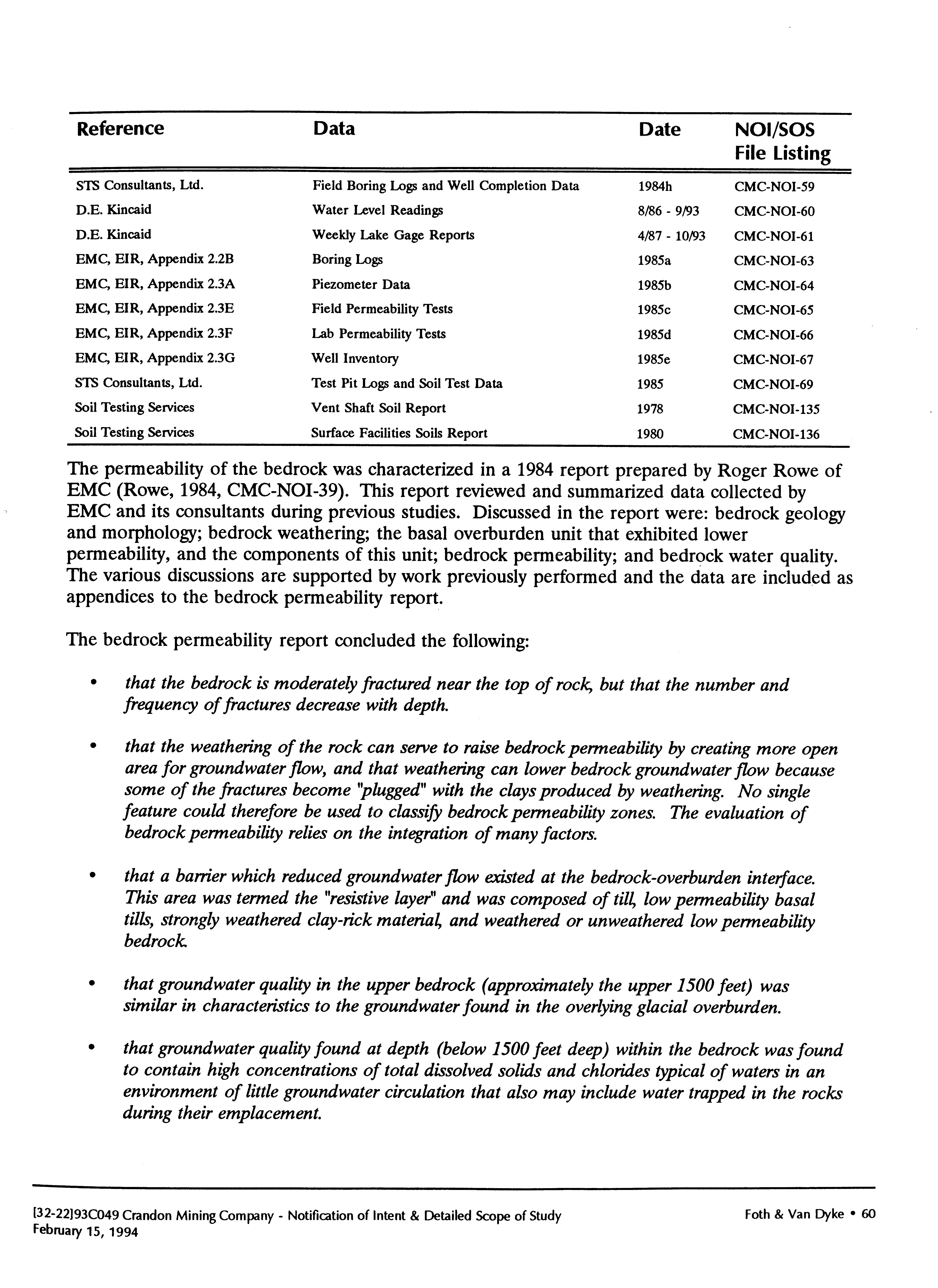 | Reference | Data | Date | NOI/SOS File Listing |
|---|---|---|---|
| STS Consultants, Ltd. | Field Boring Logs and Well Completion Data | 1984h | CMC-NOI-59 |
| D.E. Kincaid | Water Level Readings | 8/86 - 9/93 | CMC-NOI-60 |
| D.E. Kincaid | Weekly Lake Gage Reports | 4/87 - 10/93 | CMC-NOI-61 |
| EMC, EIR, Appendix 2.2B | Boring Logs | 1985a | CMC-NOI-63 |
| EMC, EIR, Appendix 2.3A | Piezometer Data | 1985b | CMC-NOI-64 |
| EMC, EIR, Appendix 2.3E | Field Permeability Tests | 1985c | CMC-NOI-65 |
| EMC, EIR, Appendix 2.3F | Lab Permeability Tests | 1985d | CMC-NOI-66 |
| EMC, EIR, Appendix 2.3G | Well Inventory | 1985e | CMC-NOI-67 |
| STS Consultants, Ltd. | Test Pit Logs and Soil Test Data | 1985 | CMC-NOI-69 |
| Soil Testing Services | Vent Shaft Soil Report | 1978 | CMC-NOI-135 |
| Soil Testing Services | Surface Facilities Soils Report | 1980 | CMC-NOI-136 |

The permeability of the bedrock was characterized in a 1984 report prepared by Roger Rowe of EMC (Rowe, 1984, CMC-NOI-39). This report reviewed and summarized data collected by EMC and its consultants during previous studies. Discussed in the report were: bedrock geology and morphology; bedrock weathering; the basal overburden unit that exhibited lower permeability, and the components of this unit; bedrock permeability; and bedrock water quality. The various discussions are supported by work previously performed and the data are included as appendices to the bedrock permeability report.

The bedrock permeability report concluded the following:

• that the bedrock is moderately fractured near the top of rock, but that the number and frequency of fractures decrease with depth.

• that the weathering of the rock can serve to raise bedrock permeability by creating more open area for groundwater flow, and that weathering can lower bedrock groundwater flow because some of the fractures become "plugged" with the clays produced by weathering. No single feature could therefore be used to classify bedrock permeability zones. The evaluation of bedrock permeability relies on the integration of many factors.

• that a barrier which reduced groundwater flow existed at the bedrock-overburden interface. This area was termed the "resistive layer" and was composed of till, low permeability basal tills, strongly weathered clay-rick material, and weathered or unweathered low permeability bedrock.

• that groundwater quality in the upper bedrock (approximately the upper 1500 feet) was similar in characteristics to the groundwater found in the overlying glacial overburden.

• that groundwater quality found at depth (below 1500 feet deep) within the bedrock was found to contain high concentrations of total dissolved solids and chlorides typical of waters in an environment of little groundwater circulation that also may include water trapped in the rocks during their emplacement.

[32-22]93C049 Crandon Mining Company - Notification of Intent & Detailed Scope of Study
February 15, 1994

Foth & Van Dyke • 60